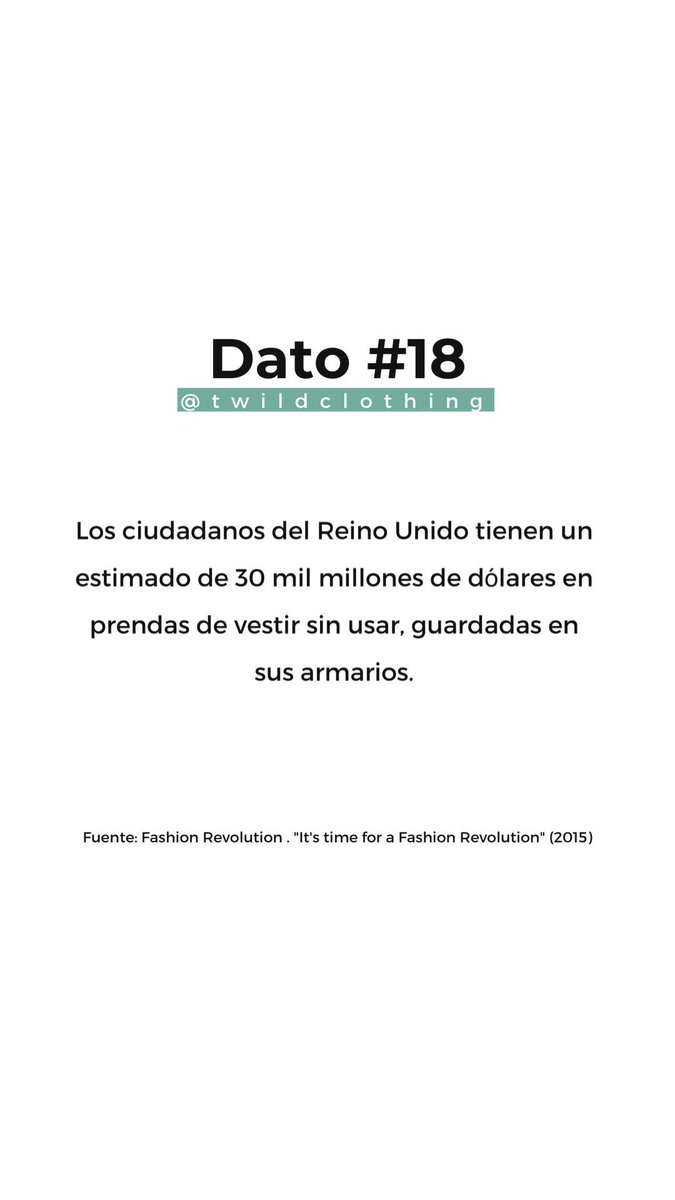 Dato #18
@twildclothing

Los ciudadanos del Reino Unido tienen un estimado de 30 mil millones de dólares en prendas de vestir sin usar, guardadas en sus armarios.

Fuente: Fashion Revolution . "It's time for a Fashion Revolution" (2015)